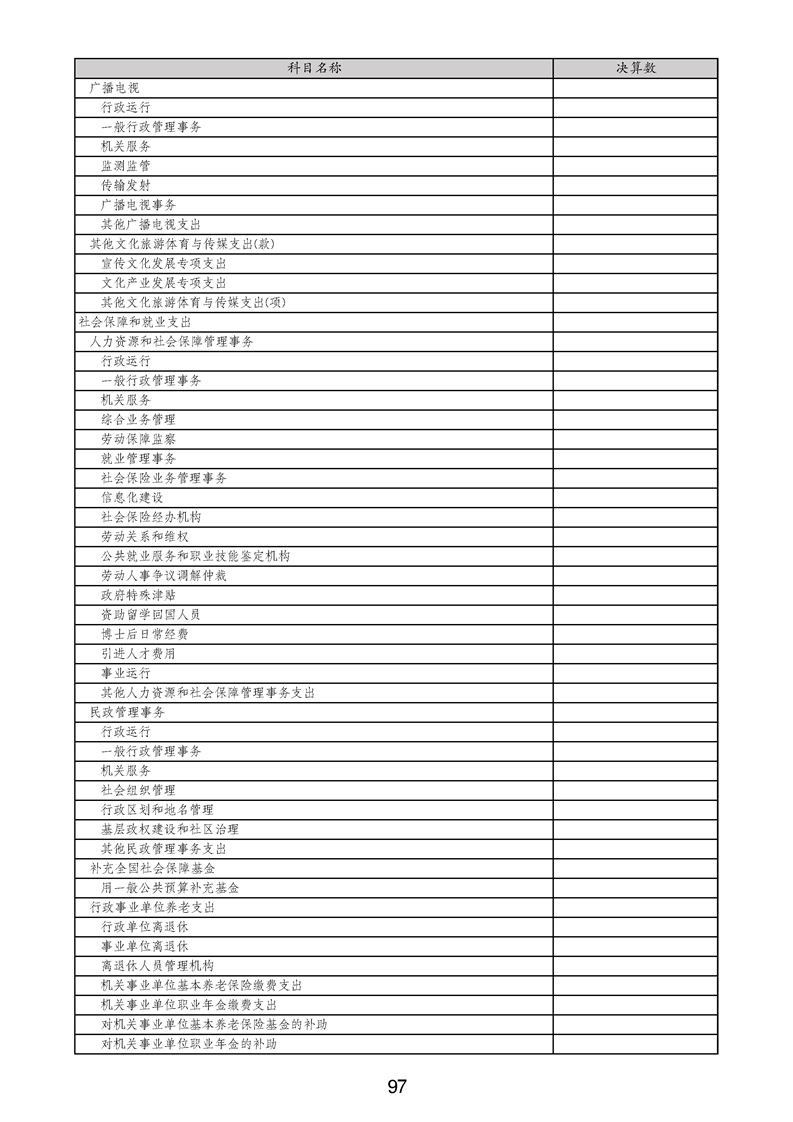 | 科目名称 | 决算数 |
|---|---|
| 广播电视 | |
| 行政运行 | |
| 一般行政管理事务 | |
| 机关服务 | |
| 监测监管 | |
| 传输发射 | |
| 广播电视事务 | |
| 其他广播电视支出 | |
| 其他文化旅游体育与传媒支出(款) | |
| 宣传文化发展专项支出 | |
| 文化产业发展专项支出 | |
| 其他文化旅游体育与传媒支出(项) | |
| 社会保障和就业支出 | |
| 人力资源和社会保障管理事务 | |
| 行政运行 | |
| 一般行政管理事务 | |
| 机关服务 | |
| 综合业务管理 | |
| 劳动保障监察 | |
| 就业管理事务 | |
| 社会保险业务管理事务 | |
| 信息化建设 | |
| 社会保险经办机构 | |
| 劳动关系和维权 | |
| 公共就业服务和职业技能鉴定机构 | |
| 劳动人事争议调解仲裁 | |
| 政府特殊津贴 | |
| 资助留学回国人员 | |
| 博士后日常经费 | |
| 引进人才费用 | |
| 事业运行 | |
| 其他人力资源和社会保障管理事务支出 | |
| 民政管理事务 | |
| 行政运行 | |
| 一般行政管理事务 | |
| 机关服务 | |
| 社会组织管理 | |
| 行政区划和地名管理 | |
| 基层政权建设和社区治理 | |
| 其他民政管理事务支出 | |
| 补充全国社会保障基金 | |
| 用一般公共预算补充基金 | |
| 行政事业单位养老支出 | |
| 行政单位离退休 | |
| 事业单位离退休 | |
| 离退休人员管理机构 | |
| 机关事业单位基本养老保险缴费支出 | |
| 机关事业单位职业年金缴费支出 | |
| 对机关事业单位基本养老保险基金的补助 | |
| 对机关事业单位职业年金的补助 | |

97